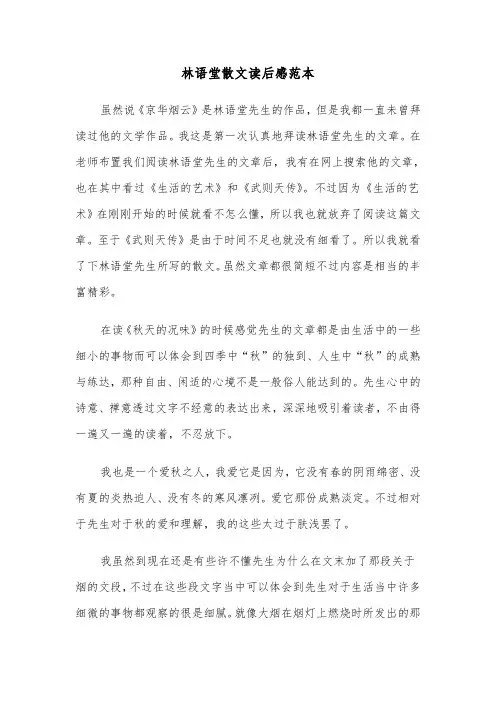 林语堂散文读后感范本

虽然说《京华烟云》是林语堂先生的作品，但是我都一直未曾拜读过他的文学作品。我这是第一次认真地拜读林语堂先生的文章。在老师布置我们阅读林语堂先生的文章后，我有在网上搜索他的文章，也在其中看过《生活的艺术》和《武则天传》。不过因为《生活的艺术》在刚刚开始的时候就看不怎么懂，所以我也就放弃了阅读这篇文章。至于《武则天传》是由于时间不足也就没有细看了。所以我就看了下林语堂先生所写的散文。虽然文章都很简短不过内容是相当的丰富精彩。

在读《秋天的况味》的时候感觉先生的文章都是由生活中的一些细小的事物而可以体会到四季中“秋”的独到、人生中“秋”的成熟与练达，那种自由、闲适的心境不是一般俗人能达到的。先生心中的诗意、禅意透过文字不经意的表达出来，深深地吸引着读者，不由得一遍又一遍的读着，不忍放下。

我也是一个爱秋之人，我爱它是因为，它没有春的阴雨绵密、没有夏的炎热迫人、没有冬的寒风凛冽。爱它那份成熟淡定。不过相对于先生对于秋的爱和理解，我的这些太过于肤浅罢了。

我虽然到现在还是有些许不懂先生为什么在文末加了那段关于烟的文段，不过在这些段文字当中可以体会到先生对于生活当中许多细微的事物都观察的很是细腻。就像大烟在烟灯上燃烧时所发出的那